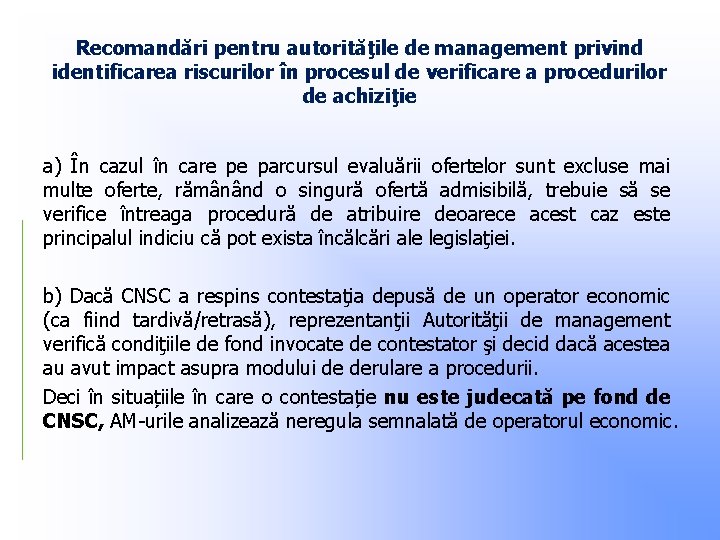 Recomandări pentru autorităţile de management privind identificarea riscurilor în procesul de verificare a procedurilor de achiziţie

a) În cazul în care pe parcursul evaluării ofertelor sunt excluse mai multe oferte, rămânând o singură ofertă admisibilă, trebuie să se verifice întreaga procedură de atribuire deoarece acest caz este principalul indiciu că pot exista încălcări ale legislaţiei.

b) Dacă CNSC a respins contestaţia depusă de un operator economic (ca fiind tardivă/retrasă), reprezentanţii Autorităţii de management verifică condiţiile de fond invocate de contestator şi decid dacă acestea au avut impact asupra modului de derulare a procedurii.

Deci în situațiile în care o contestație nu este judecată pe fond de CNSC, AM-urile analizează neregula semnalată de operatorul economic.